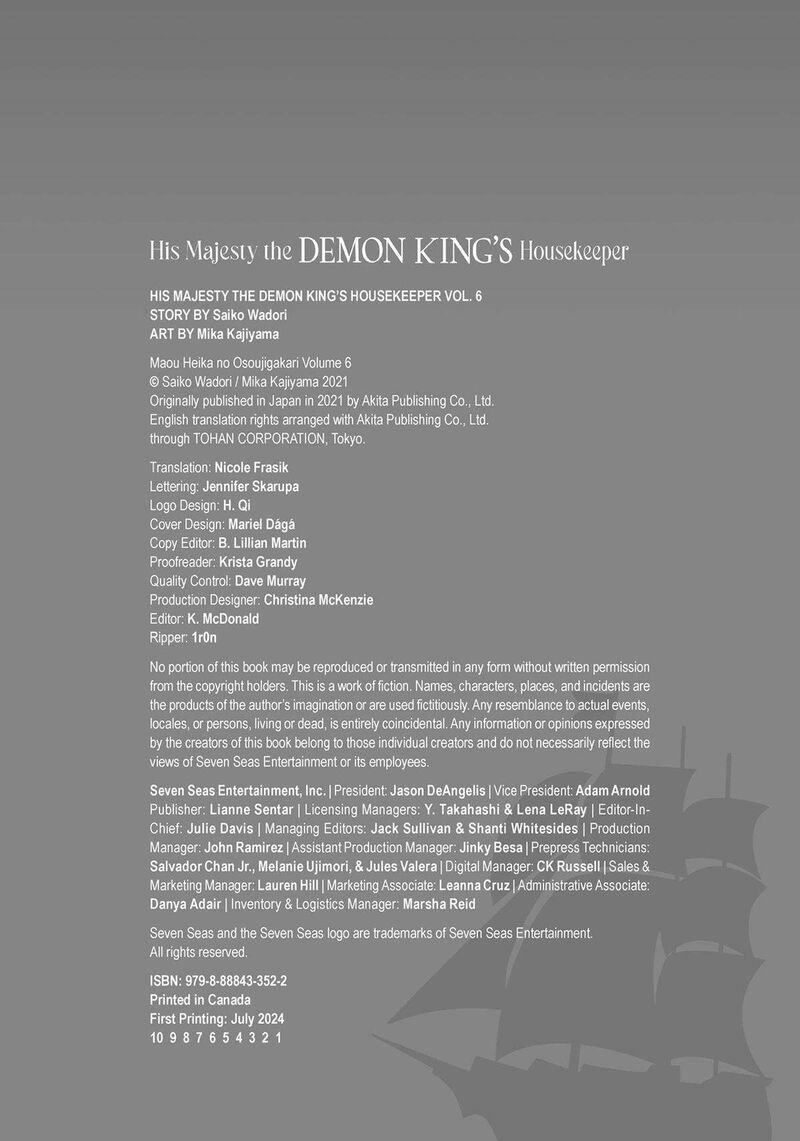 His Majesty the DEMON KING'S Housekeeper

HIS MAJESTY THE DEMON KING'S HOUSEKEEPER VOL. 6
STORY BY Saiko Wadori
ART BY Mika Kajiyama

Maou Heika no Osoujigakari Volume 6
© Saiko Wadori / Mika Kajiyama 2021
Originally published in Japan in 2021 by Akita Publishing Co., Ltd.
English translation rights arranged with Akita Publishing Co., Ltd.
through TOHAN CORPORATION, Tokyo.

Translation: Nicole Frasik
Lettering: Jennifer Skarupa
Logo Design: H. Qi
Cover Design: Mariel Dágá
Copy Editor: B. Lillian Martin
Proofreader: Krista Grandy
Quality Control: Dave Murray
Production Designer: Christina McKenzie
Editor: K. McDonald
Ripper: 1r0n

No portion of this book may be reproduced or transmitted in any form without written permission from the copyright holders. This is a work of fiction. Names, characters, places, and incidents are the products of the author's imagination or are used fictitiously. Any resemblance to actual events, locales, or persons, living or dead, is entirely coincidental. Any information or opinions expressed by the creators of this book belong to those individual creators and do not necessarily reflect the views of Seven Seas Entertainment or its employees.

Seven Seas Entertainment, Inc. | President: Jason DeAngelis | Vice President: Adam Arnold Publisher: Lianne Sentar | Licensing Managers: Y. Takahashi & Lena LeRay | Editor-In-Chief: Julie Davis | Managing Editors: Jack Sullivan & Shanti Whitesides | Production Manager: John Ramirez | Assistant Production Manager: Jinky Besa | Prepress Technicians: Salvador Chan Jr., Melanie Ujimori, & Jules Valera | Digital Manager: CK Russell | Sales & Marketing Manager: Lauren Hill | Marketing Associate: Leanna Cruz | Administrative Associate: Danya Adair | Inventory & Logistics Manager: Marsha Reid

Seven Seas and the Seven Seas logo are trademarks of Seven Seas Entertainment.
All rights reserved.

ISBN: 979-8-88843-352-2
Printed in Canada
First Printing: July 2024
10 9 8 7 6 5 4 3 2 1